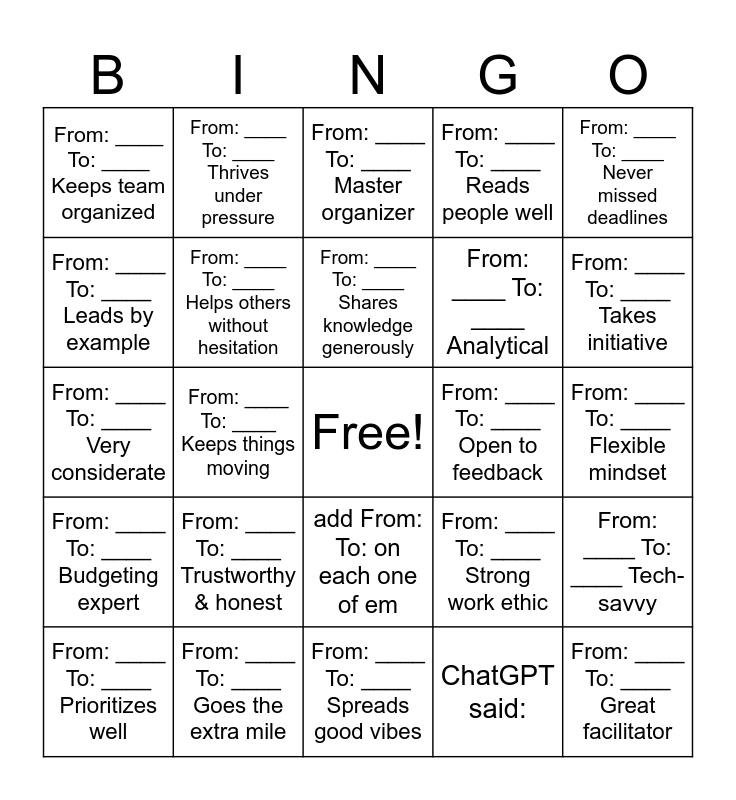 | B | I | N | G | O |
|---|---|---|---|---|
| From: ____ To: ____ Keeps team organized | From: ____ To: ____ Thrives under pressure | From: ____ To: ____ Master organizer | From: ____ To: ____ Reads people well | From: ____ To: ____ Never missed deadlines |
| From: ____ To: ____ Leads by example | From: ____ To: ____ Helps others without hesitation | From: ____ To: ____ Shares knowledge generously | From: ____ To: ____ Analytical | From: ____ To: ____ Takes initiative |
| From: ____ To: ____ Very considerate | From: ____ To: ____ Keeps things moving | Free! | From: ____ To: ____ Open to feedback | From: ____ To: ____ Flexible mindset |
| From: ____ To: ____ Budgeting expert | From: ____ To: ____ Trustworthy & honest | add From: To: on each one of em | From: ____ To: ____ Strong work ethic | From: ____ To: ____ Tech-savvy |
| From: ____ To: ____ Prioritizes well | From: ____ To: ____ Goes the extra mile | From: ____ To: ____ Spreads good vibes | ChatGPT said: | From: ____ To: ____ Great facilitator |